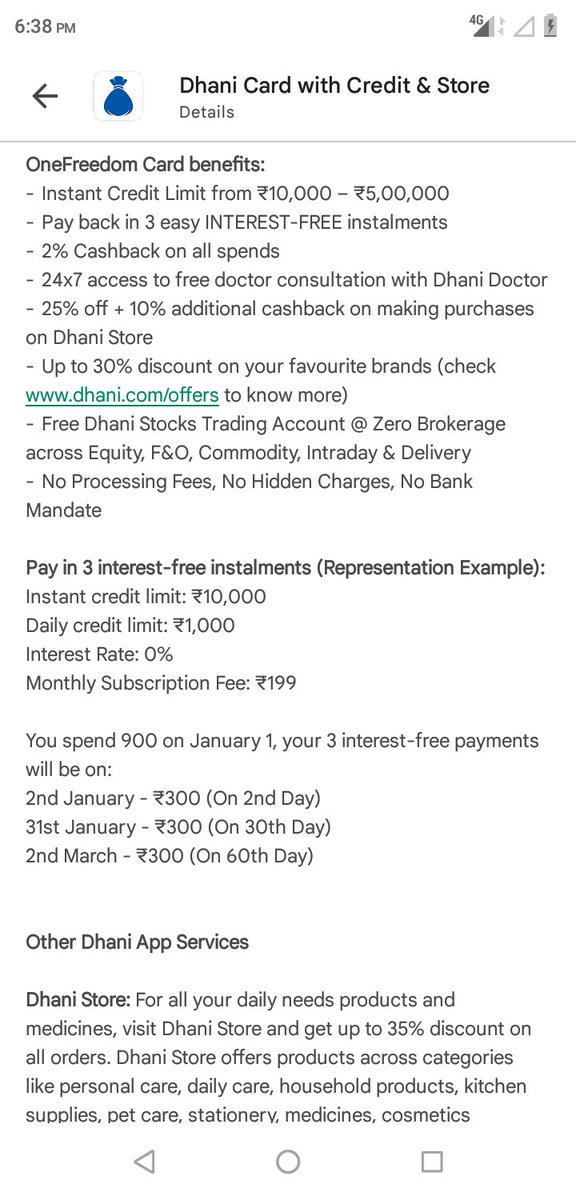 6:38 PM
4G

Dhani Card with Credit & Store
Details

OneFreedom Card benefits:
- Instant Credit Limit from ₹10,000 – ₹5,00,000
- Pay back in 3 easy INTEREST-FREE instalments
- 2% Cashback on all spends
- 24x7 access to free doctor consultation with Dhani Doctor
- 25% off + 10% additional cashback on making purchases on Dhani Store
- Up to 30% discount on your favourite brands (check www.dhani.com/offers to know more)
- Free Dhani Stocks Trading Account @ Zero Brokerage across Equity, F&O, Commodity, Intraday & Delivery
- No Processing Fees, No Hidden Charges, No Bank Mandate

Pay in 3 interest-free instalments (Representation Example):
Instant credit limit: ₹10,000
Daily credit limit: ₹1,000
Interest Rate: 0%
Monthly Subscription Fee: ₹199

You spend 900 on January 1, your 3 interest-free payments will be on:
2nd January - ₹300 (On 2nd Day)
31st January - ₹300 (On 30th Day)
2nd March - ₹300 (On 60th Day)

Other Dhani App Services

Dhani Store: For all your daily needs products and medicines, visit Dhani Store and get up to 35% discount on all orders. Dhani Store offers products across categories like personal care, daily care, household products, kitchen supplies, pet care, stationery, medicines, cosmetics